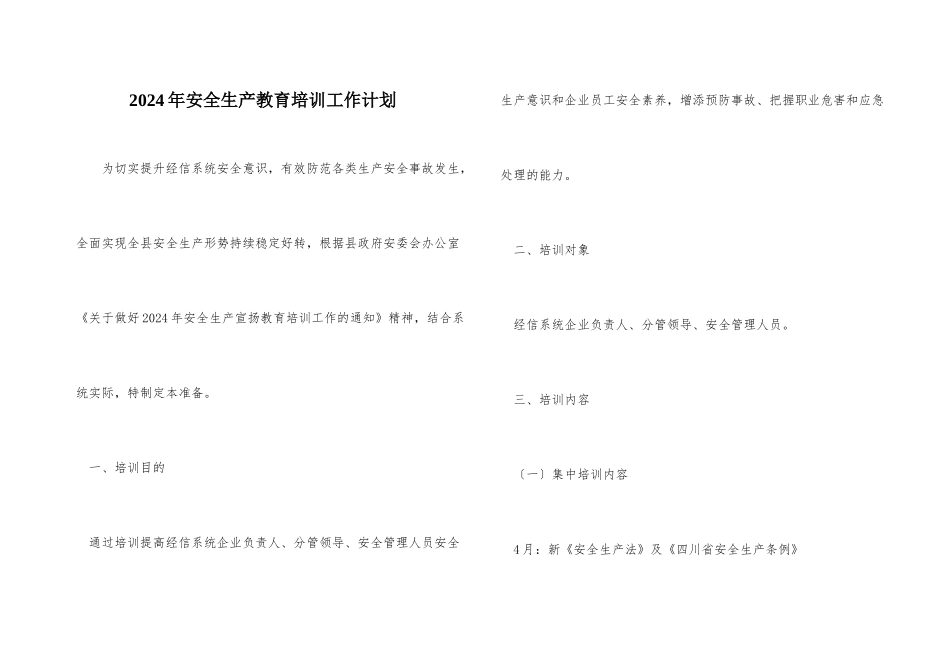 2024年安全生产教育培训工作计划

为切实提升经信系统安全意识，有效防范各类生产安全事故发生，全面实现全县安全生产形势持续稳定好转，根据县政府安委会办公室《关于做好2024年安全生产宣扬教育培训工作的通知》精神，结合系统实际，特制定本准备。

一、培训目的

通过培训提高经信系统企业负责人、分管领导、安全管理人员安全生产意识和企业员工安全素养，增添预防事故、把握职业危害和应急处理的能力。

二、培训对象

经信系统企业负责人、分管领导、安全管理人员。

三、培训内容

（一）集中培训内容

4月：新《安全生产法》及《四川省安全生产条例》